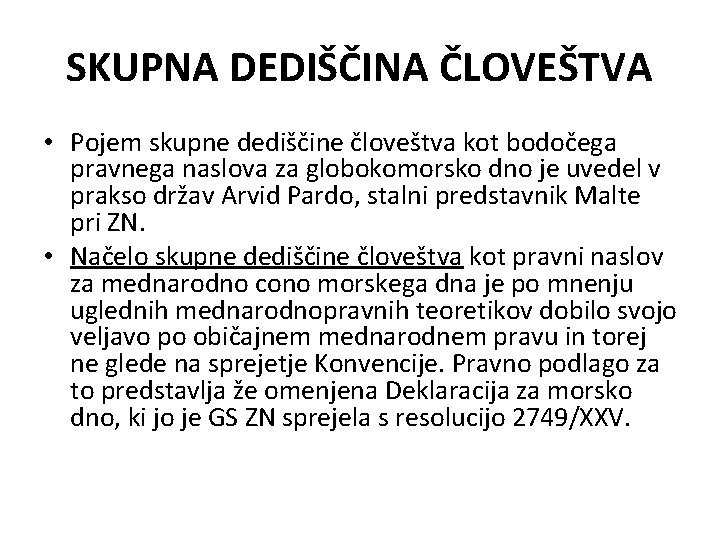 SKUPNA DEDIŠČINA ČLOVEŠTVA

• Pojem skupne dediščine človeštva kot bodočega pravnega naslova za globokomorsko dno je uvedel v prakso držav Arvid Pardo, stalni predstavnik Malte pri ZN.
• Načelo skupne dediščine človeštva kot pravni naslov za mednarodno cono morskega dna je po mnenju uglednih mednarodnopravnih teoretikov dobilo svojo veljavo po običajnem mednarodnem pravu in torej ne glede na sprejetje Konvencije. Pravno podlago za to predstavlja že omenjena Deklaracija za morsko dno, ki jo je GS ZN sprejela s resolucijo 2749/XXV.